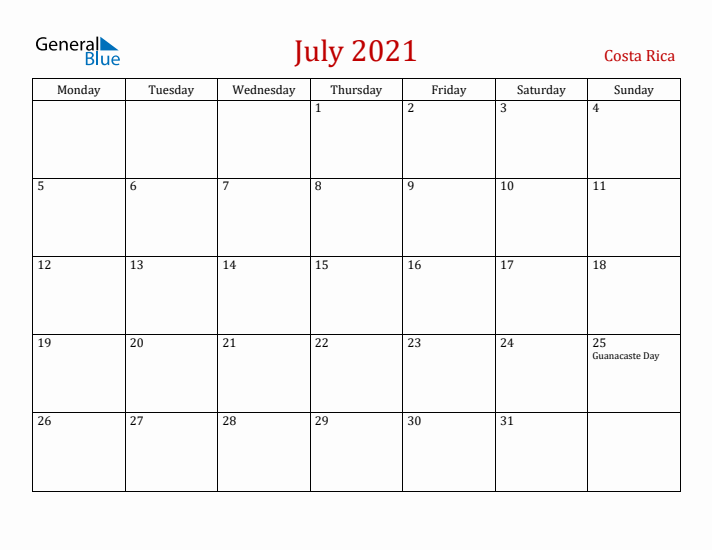 General Blue

July 2021

Costa Rica

| Monday | Tuesday | Wednesday | Thursday | Friday | Saturday | Sunday |
|---|---|---|---|---|---|---|
| | | | 1 | 2 | 3 | 4 |
| 5 | 6 | 7 | 8 | 9 | 10 | 11 |
| 12 | 13 | 14 | 15 | 16 | 17 | 18 |
| 19 | 20 | 21 | 22 | 23 | 24 | 25 Guanacaste Day |
| 26 | 27 | 28 | 29 | 30 | 31 | |